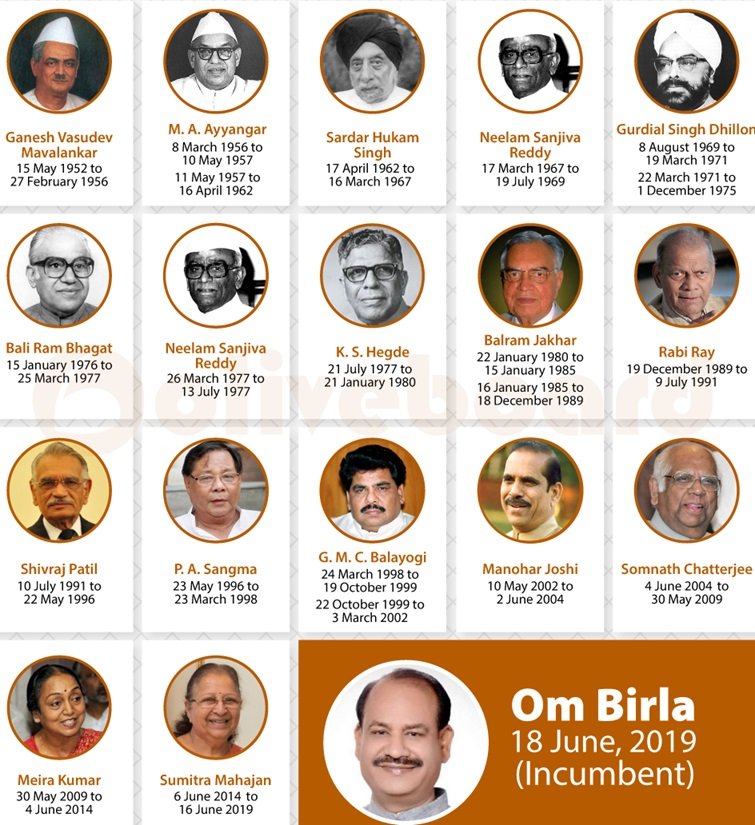 Ganesh Vasudev Mavalankar
15 May 1952 to 27 February 1956

M. A. Ayyangar
8 March 1956 to 10 May 1957
11 May 1957 to 16 April 1962

Sardar Hukam Singh
17 April 1962 to 16 March 1967

Neelam Sanjiva Reddy
17 March 1967 to 19 July 1969

Gurdial Singh Dhillon
8 August 1969 to 19 March 1971
22 March 1971 to 1 December 1975

Bali Ram Bhagat
15 January 1976 to 25 March 1977

Neelam Sanjiva Reddy
26 March 1977 to 13 July 1977

K. S. Hegde
21 July 1977 to 21 January 1980

Balram Jakhar
22 January 1980 to 15 January 1985
16 January 1985 to 18 December 1989

Rabi Ray
19 December 1989 to 9 July 1991

oliveboard

Shivraj Patil
10 July 1991 to 22 May 1996

P. A. Sangma
23 May 1996 to 23 March 1998

G. M. C. Balayogi
24 March 1998 to 19 October 1999
22 October 1999 to 3 March 2002

Manohar Joshi
10 May 2002 to 2 June 2004

Somnath Chatterjee
4 June 2004 to 30 May 2009

Meira Kumar
30 May 2009 to 4 June 2014

Sumitra Mahajan
6 June 2014 to 16 June 2019

Om Birla
18 June, 2019
(Incumbent)